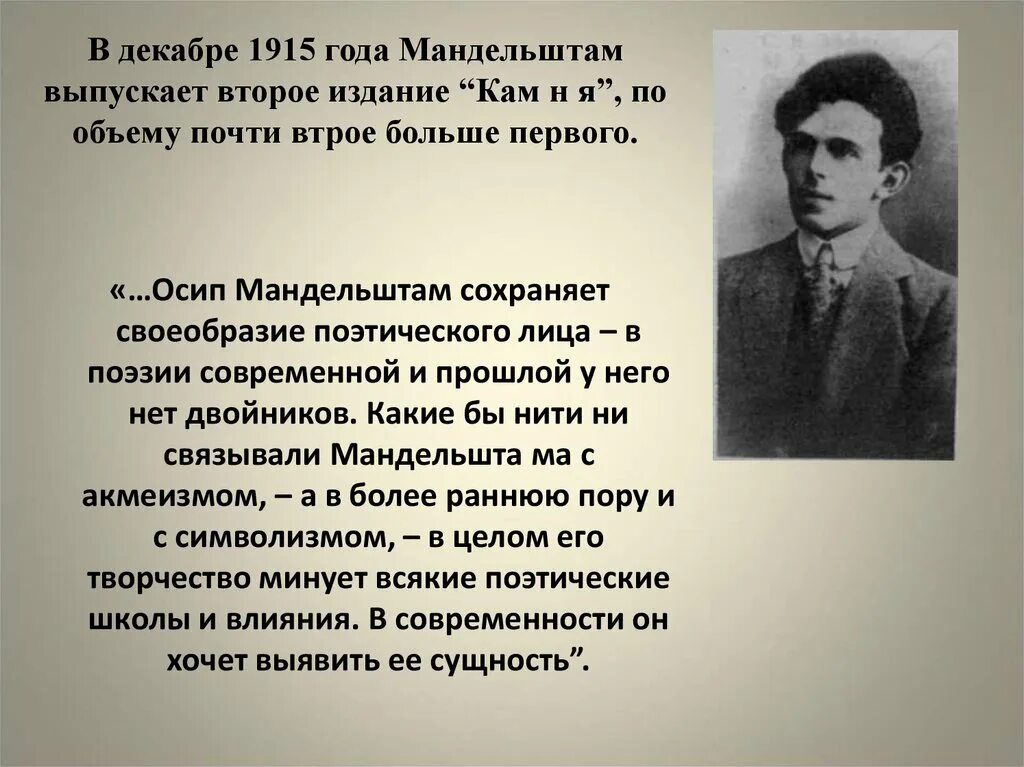 В декабре 1915 года Мандельштам выпускает второе издание “Кам н я”, по объему почти втрое больше первого.

«…Осип Мандельштам сохраняет своеобразие поэтического лица – в поэзии современной и прошлой у него нет двойников. Какие бы нити ни связывали Мандельшта ма с акмеизмом, – а в более раннюю пору и с символизмом, – в целом его творчество минует всякие поэтические школы и влияния. В современности он хочет выявить ее сущность”.